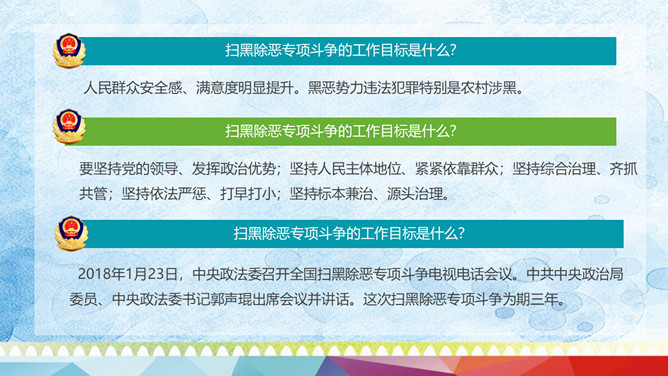 扫黑除恶专项斗争的工作目标是什么?

人民群众安全感、满意度明显提升。黑恶势力违法犯罪特别是农村涉黑。

扫黑除恶专项斗争的工作目标是什么?

要坚持党的领导、发挥政治优势；坚持人民主体地位、紧紧依靠群众；坚持综合治理、齐抓共管；坚持依法严惩、打早打小；坚持标本兼治、源头治理。

扫黑除恶专项斗争的工作目标是什么?

2018年1月23日，中央政法委召开全国扫黑除恶专项斗争电视电话会议。中共中央政治局委员、中央政法委书记郭声琨出席会议并讲话。这次扫黑除恶专项斗争为期三年。